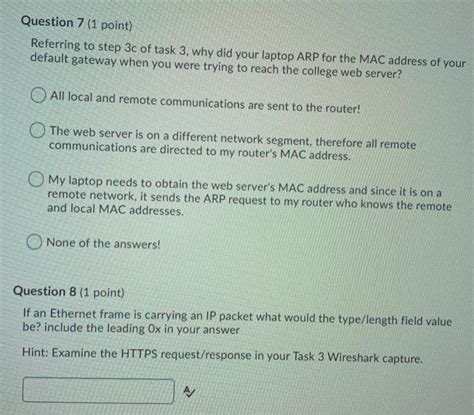 Question 7 (1 point)

Referring to step 3c of task 3, why did your laptop ARP for the MAC address of your default gateway when you were trying to reach the college web server?

All local and remote communications are sent to the router!

The web server is on a different network segment, therefore all remote communications are directed to my router's MAC address.

My laptop needs to obtain the web server's MAC address and since it is on a remote network, it sends the ARP request to my router who knows the remote and local MAC addresses.

None of the answers!

Question 8 (1 point)

If an Ethernet frame is carrying an IP packet what would the type/length field value be? include the leading 0x in your answer

Hint: Examine the HTTPS request/response in your Task 3 Wireshark capture.